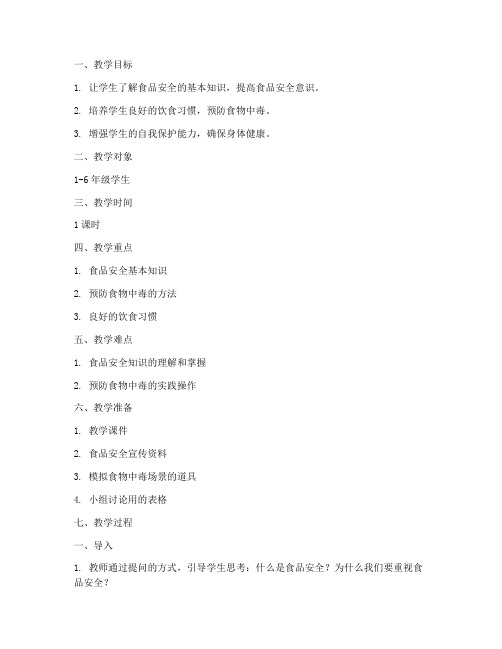 一、教学目标

1. 让学生了解食品安全的基本知识，提高食品安全意识。

2. 培养学生良好的饮食习惯，预防食物中毒。

3. 增强学生的自我保护能力，确保身体健康。

二、教学对象

1-6 年级学生

三、教学时间

1 课时

四、教学重点

1. 食品安全基本知识

2. 预防食物中毒的方法

3. 良好的饮食习惯

五、教学难点

1. 食品安全知识的理解和掌握

2. 预防食物中毒的实践操作

六、教学准备

1. 教学课件

2. 食品安全宣传资料

3. 模拟食物中毒场景的道具

4. 小组讨论用的表格

七、教学过程

一、导入

1. 教师通过提问的方式，引导学生思考：什么是食品安全？为什么我们要重视食品安全？